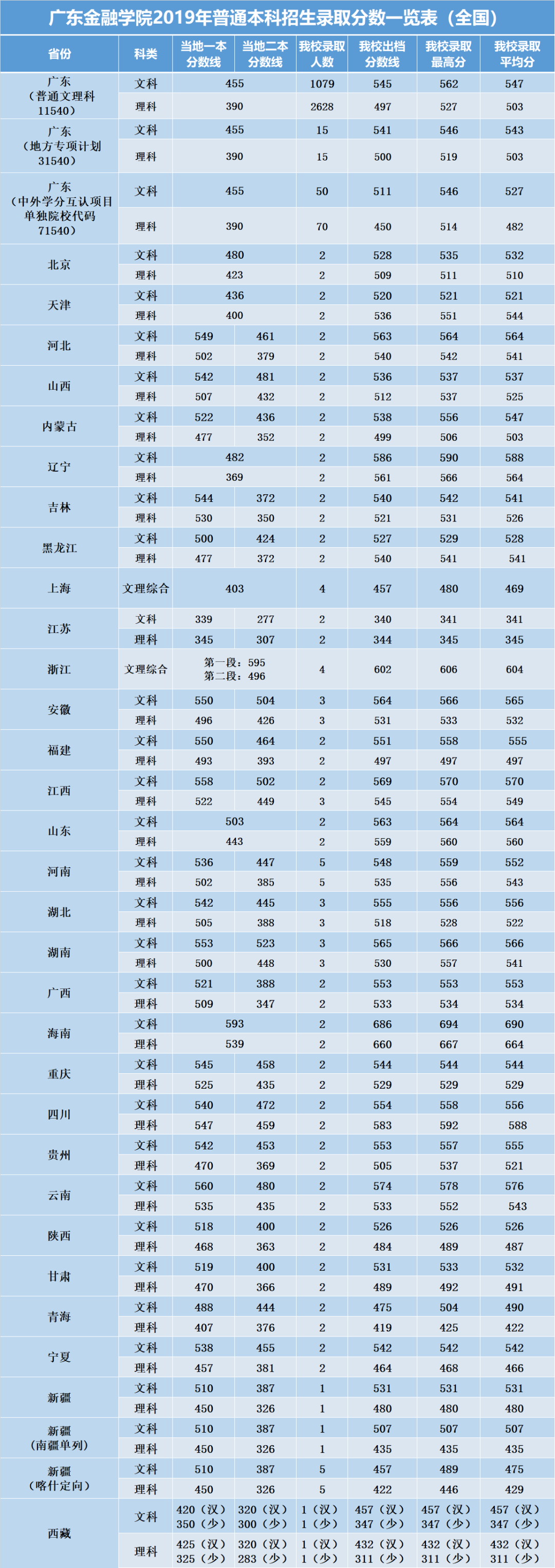 广东金融学院2019年普通本科招生录取分数一览表（全国）

| 省份 | 科类 | 当地一本分数线 | 当地二本分数线 | 我校录取人数 | 我校出档分数线 | 我校录取最高分 | 我校录取平均分 |
|---|---|---|---|---|---|---|---|
| 广东（普通文理科11540） | 文科 | 455 | | 1079 | 545 | 562 | 547 |
| | 理科 | 390 | | 2628 | 497 | 527 | 503 |
| 广东（地方专项计划31540） | 文科 | 455 | | 15 | 541 | 546 | 543 |
| | 理科 | 390 | | 15 | 500 | 519 | 503 |
| 广东（中外学分互认项目单独院校代码71540） | 文科 | 455 | | 50 | 511 | 546 | 527 |
| | 理科 | 390 | | 70 | 450 | 514 | 482 |
| 北京 | 文科 | 480 | | 2 | 528 | 535 | 532 |
| | 理科 | 423 | | 2 | 509 | 511 | 510 |
| 天津 | 文科 | 436 | | 2 | 520 | 521 | 521 |
| | 理科 | 400 | | 2 | 536 | 551 | 544 |
| 河北 | 文科 | 549 | 461 | 2 | 563 | 564 | 564 |
| | 理科 | 502 | 379 | 2 | 540 | 542 | 541 |
| 山西 | 文科 | 542 | 481 | 2 | 536 | 537 | 537 |
| | 理科 | 507 | 432 | 2 | 512 | 537 | 525 |
| 内蒙古 | 文科 | 522 | 436 | 2 | 538 | 556 | 547 |
| | 理科 | 477 | 352 | 2 | 499 | 506 | 503 |
| 辽宁 | 文科 | 482 | | 2 | 586 | 590 | 588 |
| | 理科 | 369 | | 2 | 561 | 566 | 564 |
| 吉林 | 文科 | 544 | 372 | 2 | 540 | 542 | 541 |
| | 理科 | 530 | 350 | 2 | 521 | 531 | 526 |
| 黑龙江 | 文科 | 500 | 424 | 2 | 527 | 529 | 528 |
| | 理科 | 477 | 372 | 2 | 540 | 541 | 541 |
| 上海 | 文理综合 | 403 | | 4 | 457 | 480 | 469 |
| 江苏 | 文科 | 339 | 277 | 2 | 340 | 341 | 341 |
| | 理科 | 345 | 307 | 2 | 344 | 345 | 345 |
| 浙江 | 文理综合 | 第一段：595 第二段：496 | | 4 | 602 | 606 | 604 |
| 安徽 | 文科 | 550 | 504 | 3 | 564 | 566 | 565 |
| | 理科 | 496 | 426 | 3 | 531 | 533 | 532 |
| 福建 | 文科 | 550 | 464 | 2 | 551 | 558 | 555 |
| | 理科 | 493 | 393 | 2 | 497 | 497 | 497 |
| 江西 | 文科 | 558 | 502 | 2 | 569 | 570 | 570 |
| | 理科 | 522 | 449 | 3 | 545 | 554 | 549 |
| 山东 | 文科 | 503 | | 2 | 563 | 564 | 564 |
| | 理科 | 443 | | 2 | 559 | 560 | 560 |
| 河南 | 文科 | 536 | 447 | 5 | 548 | 559 | 552 |
| | 理科 | 502 | 385 | 5 | 535 | 556 | 543 |
| 湖北 | 文科 | 542 | 445 | 3 | 555 | 556 | 556 |
| | 理科 | 505 | 388 | 3 | 518 | 528 | 522 |
| 湖南 | 文科 | 553 | 523 | 3 | 565 | 566 | 566 |
| | 理科 | 500 | 448 | 3 | 530 | 557 | 541 |
| 广西 | 文科 | 521 | 388 | 2 | 553 | 553 | 553 |
| | 理科 | 509 | 347 | 2 | 533 | 534 | 534 |
| 海南 | 文科 | 593 | | 2 | 686 | 694 | 690 |
| | 理科 | 539 | | 2 | 660 | 667 | 664 |
| 重庆 | 文科 | 545 | 458 | 2 | 544 | 544 | 544 |
| | 理科 | 525 | 435 | 2 | 529 | 529 | 529 |
| 四川 | 文科 | 540 | 472 | 2 | 554 | 558 | 556 |
| | 理科 | 547 | 459 | 2 | 583 | 592 | 588 |
| 贵州 | 文科 | 542 | 453 | 2 | 553 | 557 | 555 |
| | 理科 | 470 | 369 | 2 | 505 | 537 | 521 |
| 云南 | 文科 | 560 | 480 | 2 | 574 | 578 | 576 |
| | 理科 | 535 | 435 | 2 | 533 | 552 | 543 |
| 陕西 | 文科 | 518 | 400 | 2 | 526 | 526 | 526 |
| | 理科 | 468 | 363 | 2 | 484 | 489 | 487 |
| 甘肃 | 文科 | 519 | 400 | 2 | 531 | 533 | 532 |
| | 理科 | 470 | 366 | 2 | 489 | 492 | 491 |
| 青海 | 文科 | 488 | 444 | 2 | 475 | 504 | 490 |
| | 理科 | 407 | 376 | 2 | 419 | 425 | 422 |
| 宁夏 | 文科 | 538 | 455 | 2 | 542 | 542 | 542 |
| | 理科 | 457 | 381 | 2 | 464 | 468 | 466 |
| 新疆 | 文科 | 510 | 387 | 1 | 531 | 531 | 531 |
| | 理科 | 450 | 326 | 1 | 480 | 480 | 480 |
| 新疆（南疆单列） | 文科 | 510 | 387 | 1 | 507 | 507 | 507 |
| | 理科 | 450 | 326 | 1 | 435 | 435 | 435 |
| 新疆（喀什定向） | 文科 | 510 | 387 | 5 | 457 | 489 | 475 |
| | 理科 | 450 | 326 | 5 | 422 | 446 | 429 |
| 西藏 | 文科 | 420（汉）350（少） | 320（汉）300（少） | 1（汉）1（少） | 457（汉）347（少） | 457（汉）347（少） | 457（汉）347（少） |
| | 理科 | 425（汉）325（少） | 320（汉）283（少） | 1（汉）1（少） | 432（汉）311（少） | 432（汉）311（少） | 432（汉）311（少） |